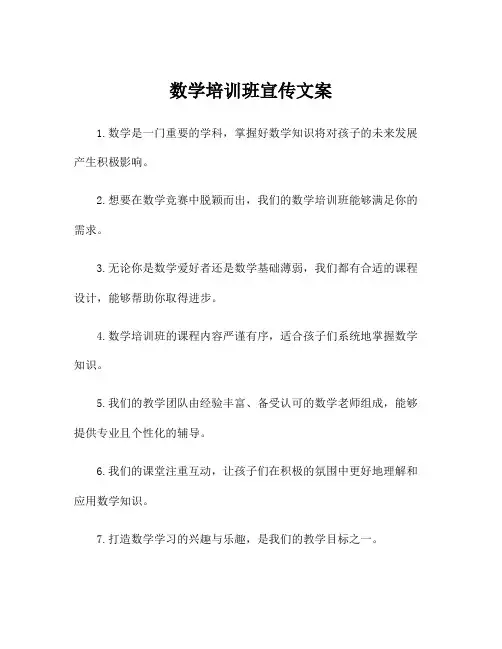 数学培训班宣传文案

1. 数学是一门重要的学科，掌握好数学知识将对孩子的未来发展产生积极影响。

2. 想要在数学竞赛中脱颖而出，我们的数学培训班能够满足你的需求。

3. 无论你是数学爱好者还是数学基础薄弱，我们都有合适的课程设计，能够帮助你取得进步。

4. 数学培训班的课程内容严谨有序，适合孩子们系统地掌握数学知识。

5. 我们的教学团队由经验丰富、备受认可的数学老师组成，能够提供专业且个性化的辅导。

6. 我们的课堂注重互动，让孩子们在积极的氛围中更好地理解和应用数学知识。

7. 打造数学学习的兴趣与乐趣，是我们的教学目标之一。